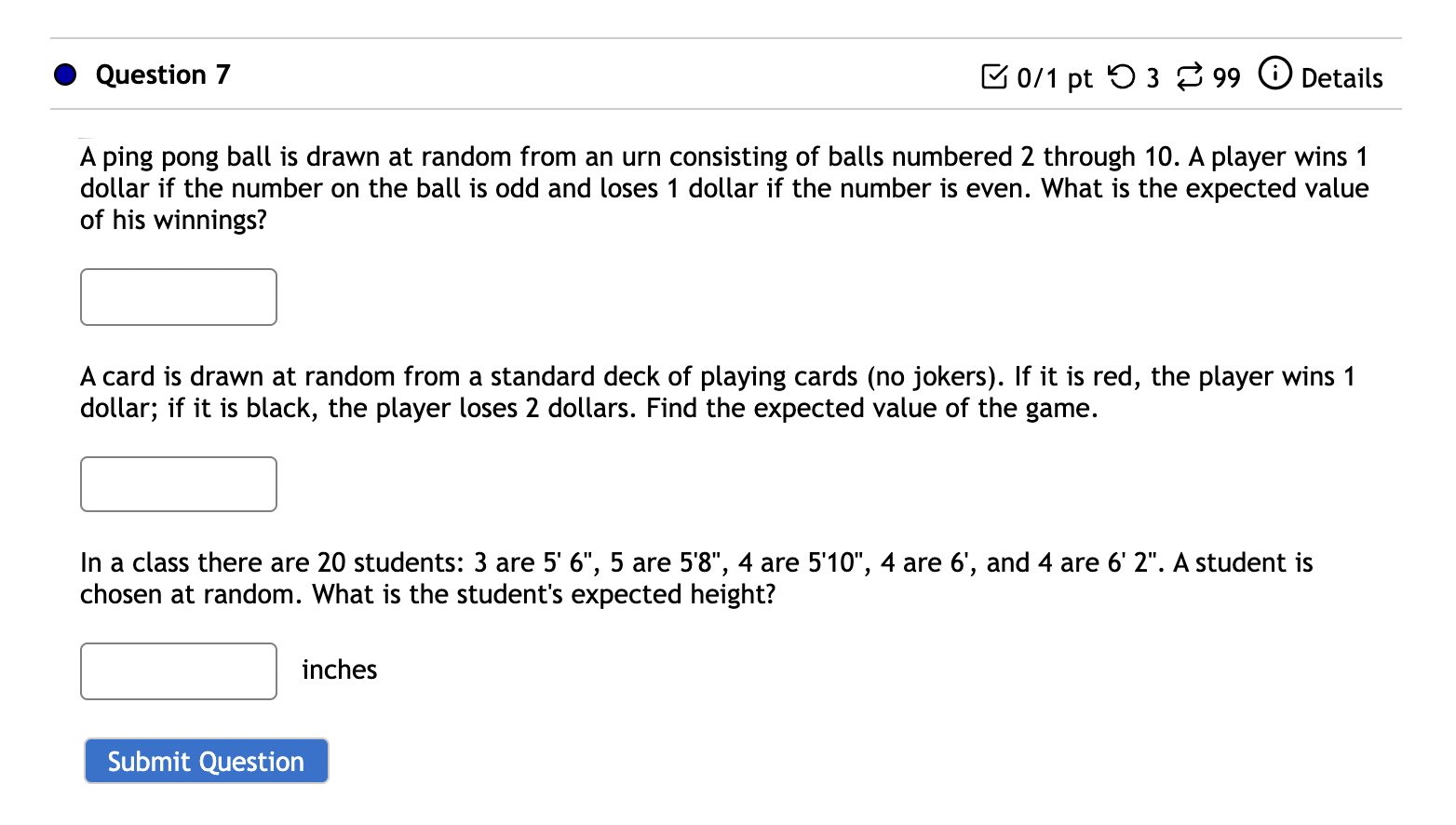 Question 7

0/1 pt 3 99 Details

A ping pong ball is drawn at random from an urn consisting of balls numbered 2 through 10. A player wins 1 dollar if the number on the ball is odd and loses 1 dollar if the number is even. What is the expected value of his winnings?

A card is drawn at random from a standard deck of playing cards (no jokers). If it is red, the player wins 1 dollar; if it is black, the player loses 2 dollars. Find the expected value of the game.

In a class there are 20 students: 3 are 5' 6", 5 are 5'8", 4 are 5'10", 4 are 6', and 4 are 6' 2". A student is chosen at random. What is the student's expected height?

inches

Submit Question